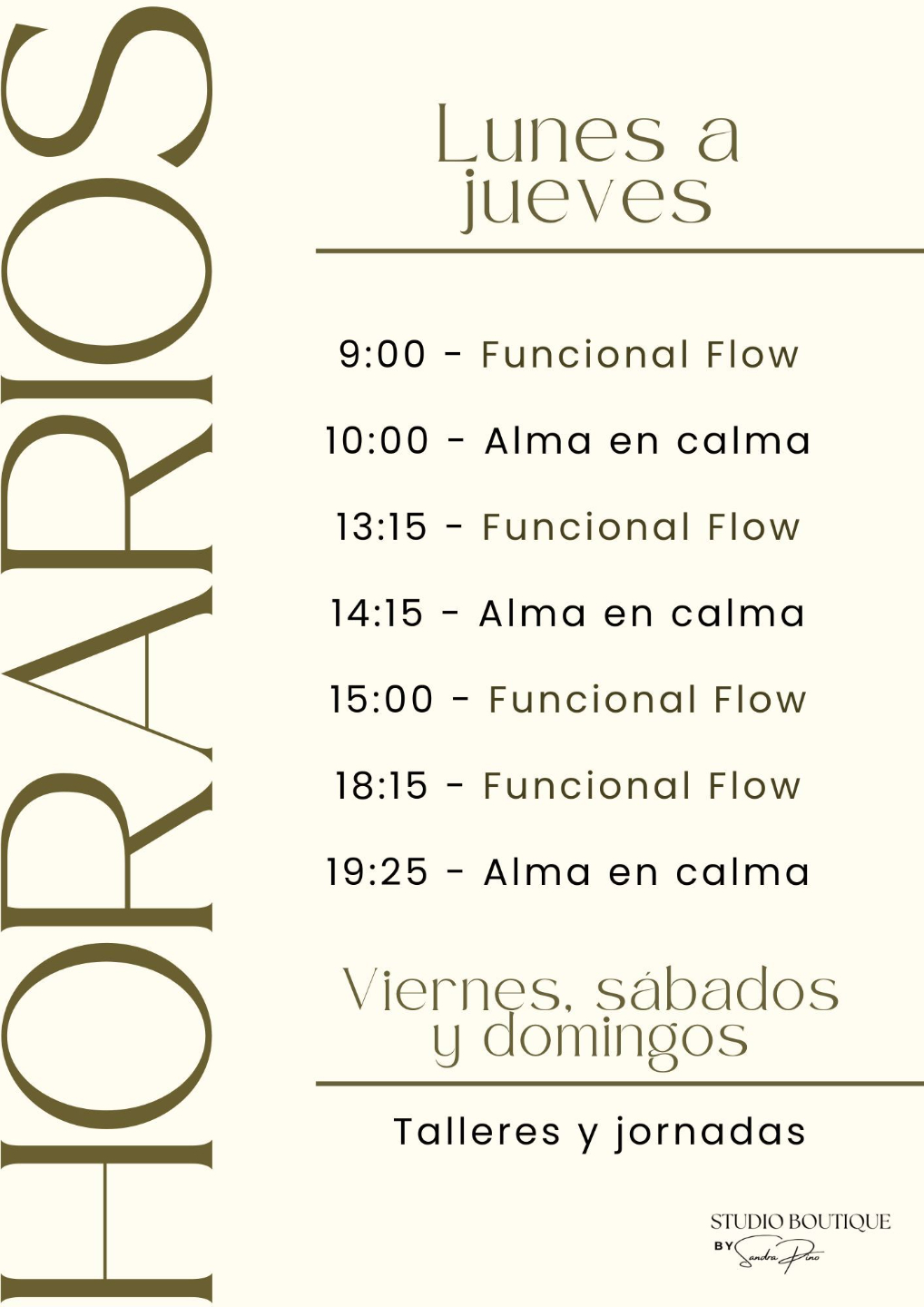 HORARIOS

Lunes a jueves

9:00 - Funcional Flow

10:00 - Alma en calma

13:15 - Funcional Flow

14:15 - Alma en calma

15:00 - Funcional Flow

18:15 - Funcional Flow

19:25 - Alma en calma

Viernes, sábados y domingos

Talleres y jornadas

STUDIO BOUTIQUE
BY Sandra Pino